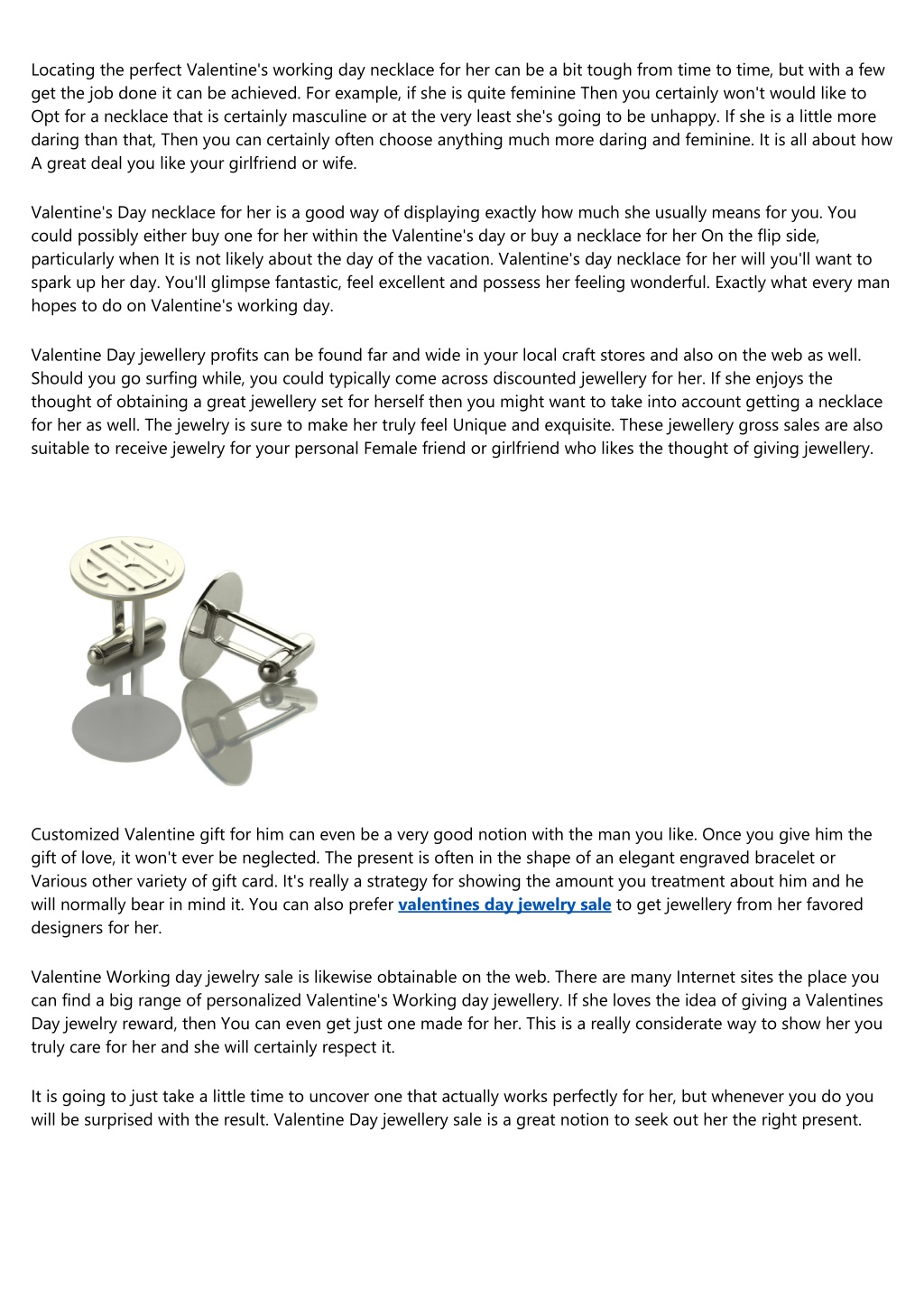 Locating the perfect Valentine's working day necklace for her can be a bit tough from time to time, but with a few get the job done it can be achieved. For example, if she is quite feminine Then you certainly won't would like to Opt for a necklace that is certainly masculine or at the very least she's going to be unhappy. If she is a little more daring than that, Then you can certainly often choose anything much more daring and feminine. It is all about how A great deal you like your girlfriend or wife.

Valentine's Day necklace for her is a good way of displaying exactly how much she usually means for you. You could possibly either buy one for her within the Valentine's day or buy a necklace for her On the flip side, particularly when It is not likely about the day of the vacation. Valentine's day necklace for her will you'll want to spark up her day. You'll glimpse fantastic, feel excellent and possess her feeling wonderful. Exactly what every man hopes to do on Valentine's working day.

Valentine Day jewellery profits can be found far and wide in your local craft stores and also on the web as well. Should you go surfing while, you could typically come across discounted jewellery for her. If she enjoys the thought of obtaining a great jewellery set for herself then you might want to take into account getting a necklace for her as well. The jewelry is sure to make her truly feel Unique and exquisite. These jewellery gross sales are also suitable to receive jewelry for your personal Female friend or girlfriend who likes the thought of giving jewellery.

Customized Valentine gift for him can even be a very good notion with the man you like. Once you give him the gift of love, it won't ever be neglected. The present is often in the shape of an elegant engraved bracelet or Various other variety of gift card. It's really a strategy for showing the amount you treatment about him and he will normally bear in mind it. You can also prefer valentines day jewelry sale to get jewellery from her favored designers for her.

Valentine Working day jewelry sale is likewise obtainable on the web. There are many Internet sites the place you can find a big range of personalized Valentine's Working day jewellery. If she loves the idea of giving a Valentines Day jewelry reward, then You can even get just one made for her. This is a really considerate way to show her you truly care for her and she will certainly respect it.

It is going to just take a little time to uncover one that actually works perfectly for her, but whenever you do you will be surprised with the result. Valentine Day jewellery sale is a great notion to seek out her the right present.